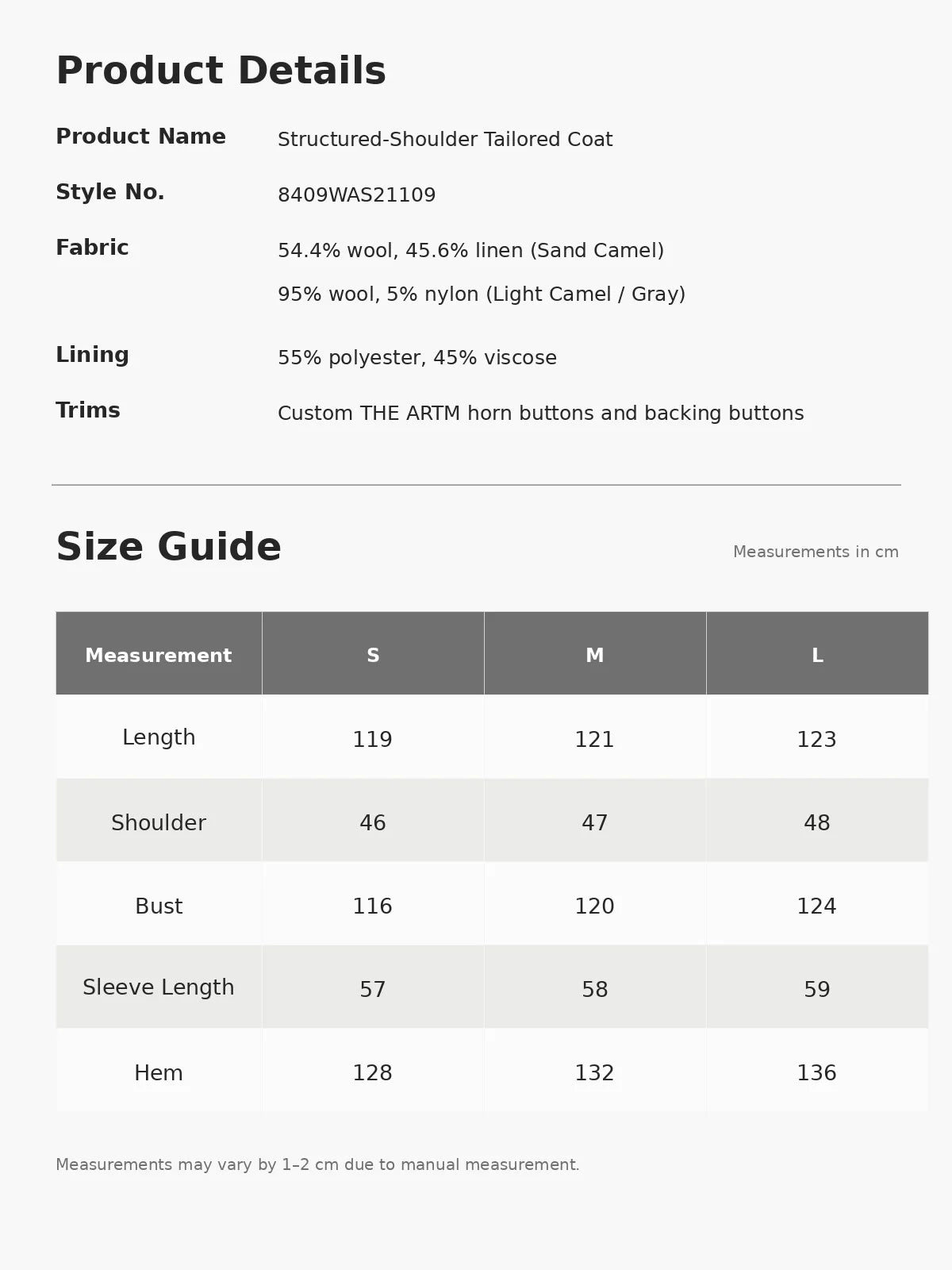 Product Details

Product Name
Structured-Shoulder Tailored Coat

Style No.
8409WAS21109

Fabric
54.4% wool, 45.6% linen (Sand Camel)
95% wool, 5% nylon (Light Camel / Gray)

Lining
55% polyester, 45% viscose

Trims
Custom THE ARTM horn buttons and backing buttons

Size Guide

Measurements in cm

| Measurement | S | M | L |
|---|---|---|---|
| Length | 119 | 121 | 123 |
| Shoulder | 46 | 47 | 48 |
| Bust | 116 | 120 | 124 |
| Sleeve Length | 57 | 58 | 59 |
| Hem | 128 | 132 | 136 |

Measurements may vary by 1–2 cm due to manual measurement.